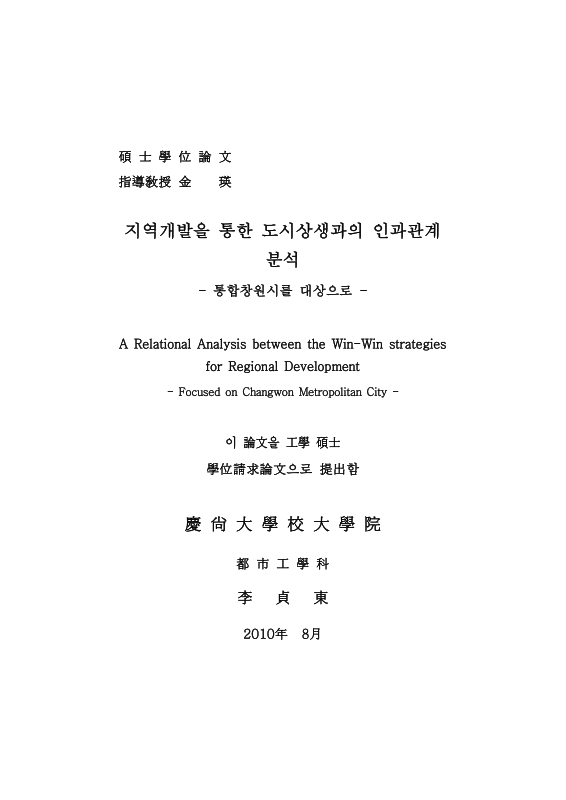 碩 士 學 位 論 文
指導敎授 金 　 瑛

지역개발을 통한 도시상생과의 인과관계 분석

- 통합창원시를 대상으로 -

A Relational Analysis between the Win-Win strategies for Regional Development

- Focused on Changwon Metropolitan City -

이 論文을 工學 碩士
學位請求論文으로 提出함

慶 尙 大 學 校 大 學 院

都 市 工 學 科

李 　 貞 　 東

2010年 8月